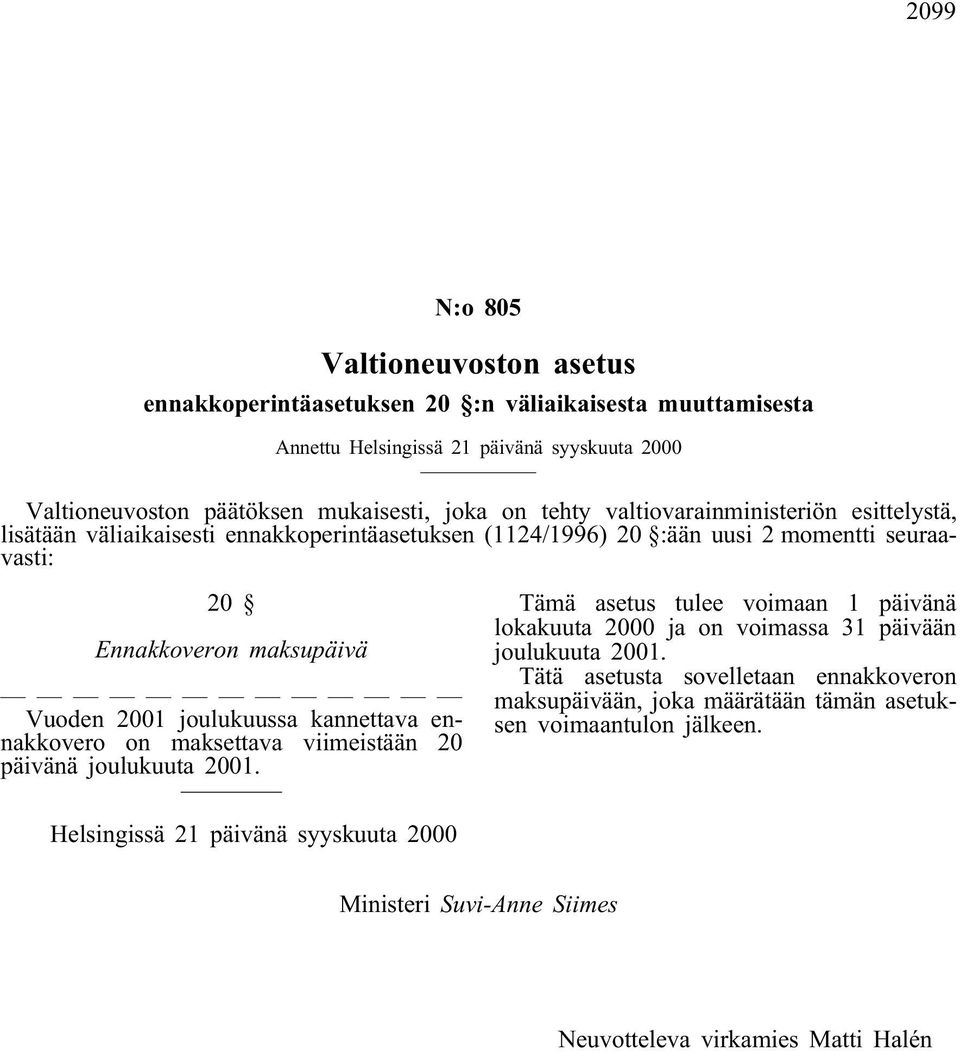 2099

N:o 805

Valtioneuvoston asetus

ennakkoperintäasetuksen 20 §:n väliaikaisesta muuttamisesta

Annettu Helsingissä 21 päivänä syyskuuta 2000

Valtioneuvoston päätöksen mukaisesti, joka on tehty valtiovarainministeriön esittelystä, lisätään väliaikaisesti ennakkoperintäasetuksen (1124/1996) 20 §:ään uusi 2 momentti seuraavasti:

20 §

Ennakkoveron maksupäivä

— — — — — — — — — — — — —

Vuoden 2001 joulukuussa kannettava ennakkovero on maksettava viimeistään 20 päivänä joulukuuta 2001.

Tämä asetus tulee voimaan 1 päivänä lokakuuta 2000 ja on voimassa 31 päivään joulukuuta 2001.

Tätä asetusta sovelletaan ennakkoveron maksupäivään, joka määrätään tämän asetuksen voimaantulon jälkeen.

Helsingissä 21 päivänä syyskuuta 2000

Ministeri Suvi-Anne Siimes

Neuvotteleva virkamies Matti Halén